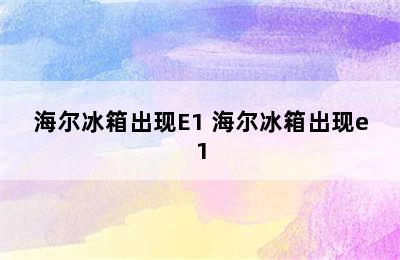 海尔冰箱出现E1 海尔冰箱出现e1